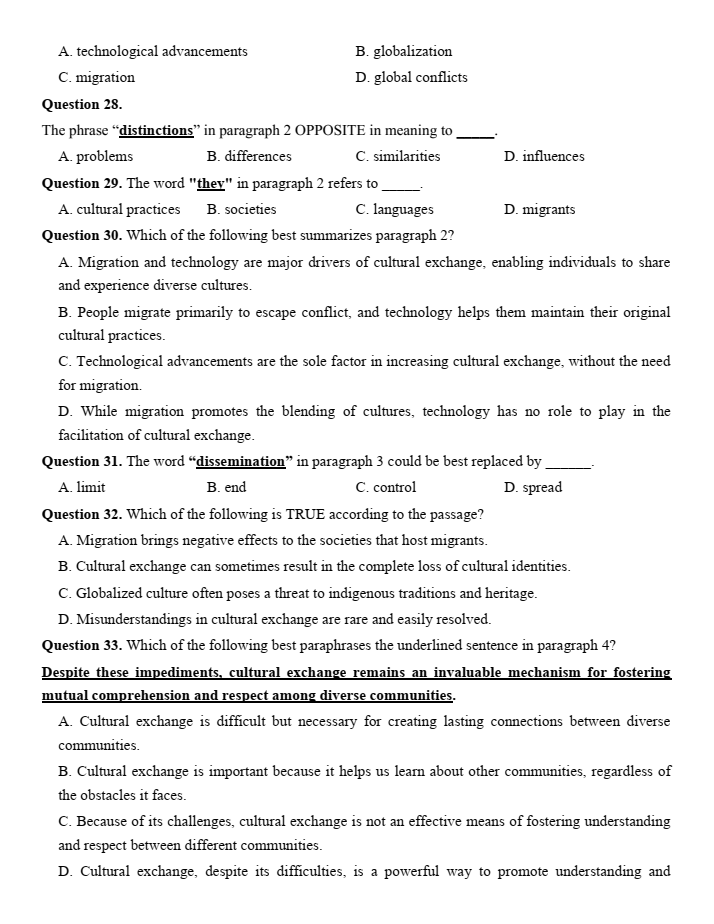 A. technological advancements
B. globalization
C. migration
D. global conflicts

Question 28.
The phrase “distinctions” in paragraph 2 OPPOSITE in meaning to _____.
A. problems
B. differences
C. similarities
D. influences

Question 29. The word "they" in paragraph 2 refers to _____.
A. cultural practices
B. societies
C. languages
D. migrants

Question 30. Which of the following best summarizes paragraph 2?
A. Migration and technology are major drivers of cultural exchange, enabling individuals to share and experience diverse cultures.
B. People migrate primarily to escape conflict, and technology helps them maintain their original cultural practices.
C. Technological advancements are the sole factor in increasing cultural exchange, without the need for migration.
D. While migration promotes the blending of cultures, technology has no role to play in the facilitation of cultural exchange.

Question 31. The word “dissemination” in paragraph 3 could be best replaced by ______.
A. limit
B. end
C. control
D. spread

Question 32. Which of the following is TRUE according to the passage?
A. Migration brings negative effects to the societies that host migrants.
B. Cultural exchange can sometimes result in the complete loss of cultural identities.
C. Globalized culture often poses a threat to indigenous traditions and heritage.
D. Misunderstandings in cultural exchange are rare and easily resolved.

Question 33. Which of the following best paraphrases the underlined sentence in paragraph 4?
Despite these impediments, cultural exchange remains an invaluable mechanism for fostering mutual comprehension and respect among diverse communities.
A. Cultural exchange is difficult but necessary for creating lasting connections between diverse communities.
B. Cultural exchange is important because it helps us learn about other communities, regardless of the obstacles it faces.
C. Because of its challenges, cultural exchange is not an effective means of fostering understanding and respect between different communities.
D. Cultural exchange, despite its difficulties, is a powerful way to promote understanding and